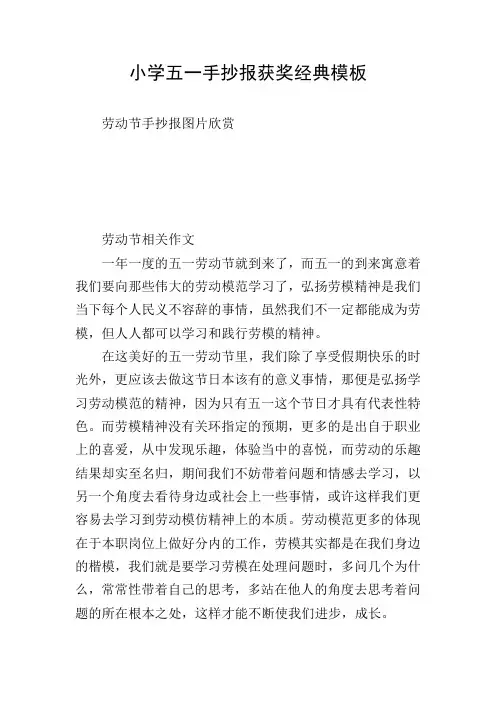 小学五一手抄报获奖经典模板

劳动节手抄报图片欣赏

劳动节相关作文

一年一度的五一劳动节就到来了，而五一的到来寓意着我们要向那些伟大的劳动模范学习了，弘扬劳模精神是我们当下每个人民义不容辞的事情，虽然我们不一定都能成为劳模，但人人都可以学习和践行劳模的精神。

在这美好的五一劳动节里，我们除了享受假期快乐的时光外，更应该去做这节日本该有的意义事情，那便是弘扬学习劳动模范的精神，因为只有五一这个节日才具有代表性特色。而劳模精神没有关环指定的预期，更多的是出自于职业上的喜爱，从中发现乐趣，体验当中的喜悦，而劳动的乐趣结果却实至名归，期间我们不妨带着问题和情感去学习，以另一个角度去看待身边或社会上一些事情，或许这样我们更容易去学习到劳动模仿精神上的本质。劳动模范更多的体现在于本职岗位上做好分内的工作，劳模其实都是在我们身边的楷模，我们就是要学习劳模在处理问题时，多问几个为什么，常常性带着自己的思考，多站在他人的角度去思考着问题的所在根本之处，这样才能不断使我们进步，成长。